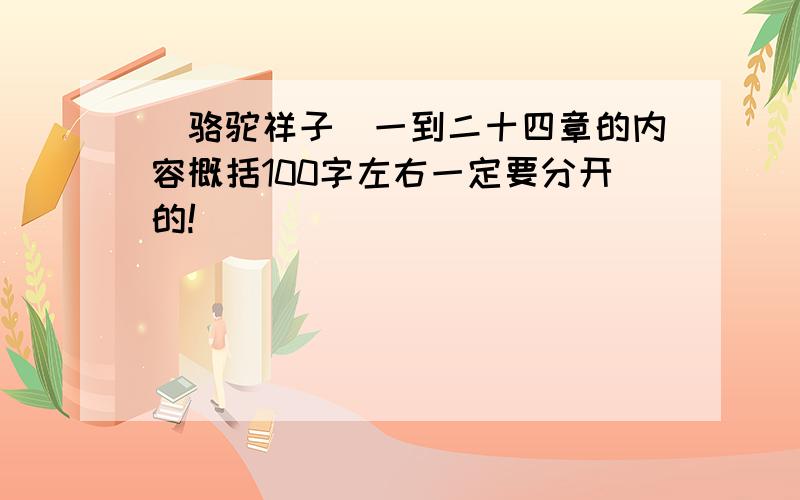 骆驼祥子 一到二十四章的内容概括100字左右一定要分开的!